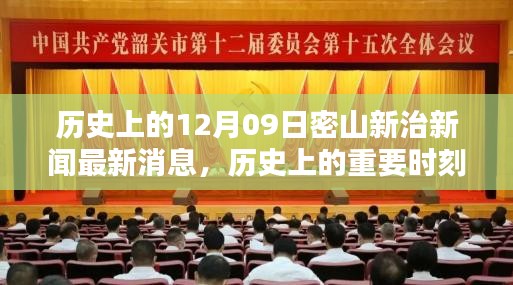 中国共产党韶关市第十二届委员会第十五次全体会议

历史上的12月09日密山新治新闻最新消息，历史上的重要时刻